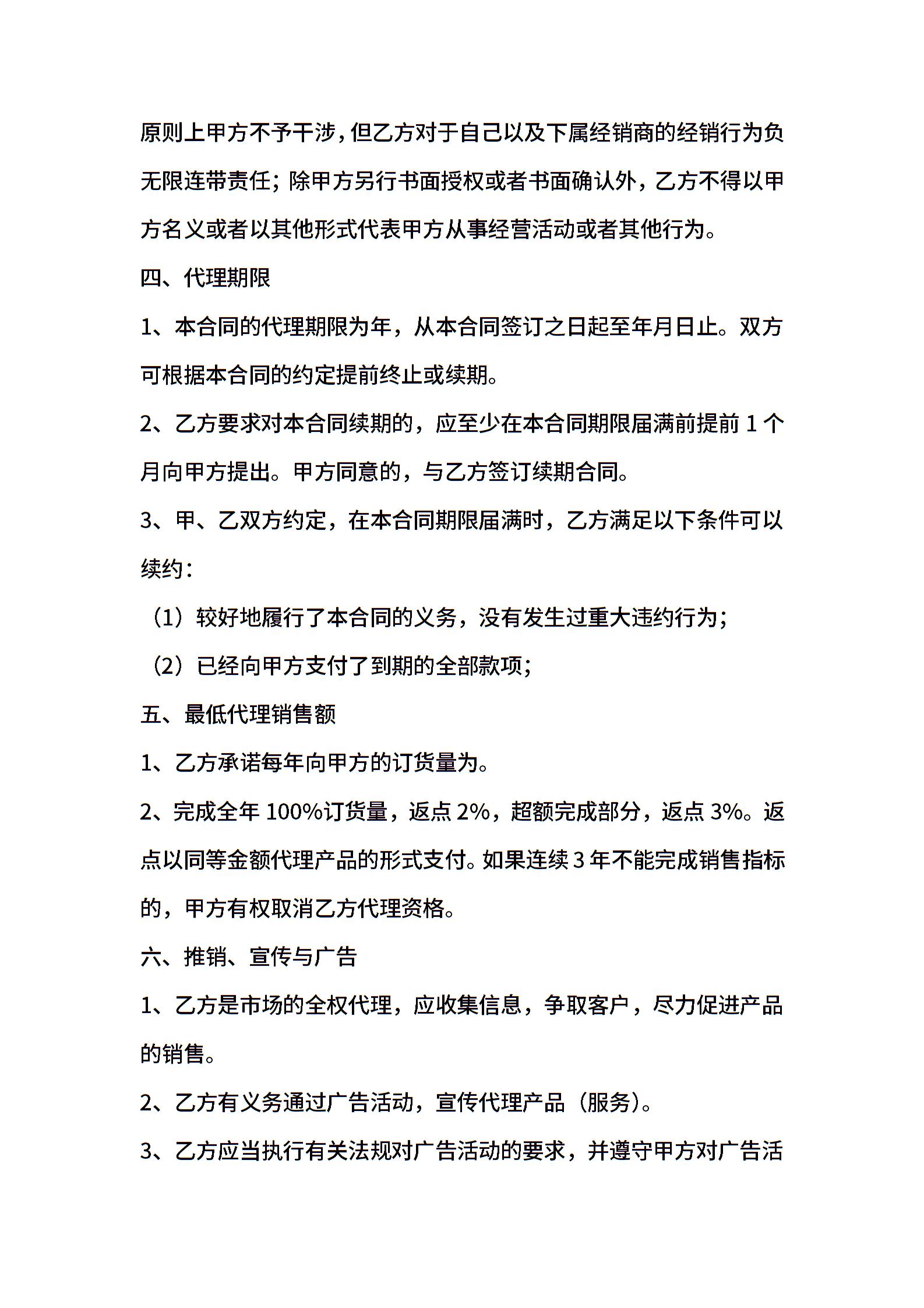 原则上甲方不予干涉，但乙方对于自己以及下属经销商的经销行为负无限连带责任；除甲方另行书面授权或者书面确认外，乙方不得以甲方名义或者以其他形式代表甲方从事经营活动或者其他行为。

四、代理期限

1、本合同的代理期限为年，从本合同签订之日起至年月日止。双方可根据本合同的约定提前终止或续期。

2、乙方要求对本合同续期的，应至少在本合同期限届满前提前 1 个月向甲方提出。甲方同意的，与乙方签订续期合同。

3、甲、乙双方约定，在本合同期限届满时，乙方满足以下条件可以续约：

（1）较好地履行了本合同的义务，没有发生过重大违约行为；

（2）已经向甲方支付了到期的全部款项；

五、最低代理销售额

1、乙方承诺每年向甲方的订货量为。

2、完成全年 100%订货量，返点 2%，超额完成部分，返点 3%。返点以同等金额代理产品的形式支付。如果连续 3 年不能完成销售指标的，甲方有权取消乙方代理资格。

六、推销、宣传与广告

1、乙方是市场的全权代理，应收集信息，争取客户，尽力促进产品的销售。

2、乙方有义务通过广告活动，宣传代理产品（服务）。

3、乙方应当执行有关法规对广告活动的要求，并遵守甲方对广告活